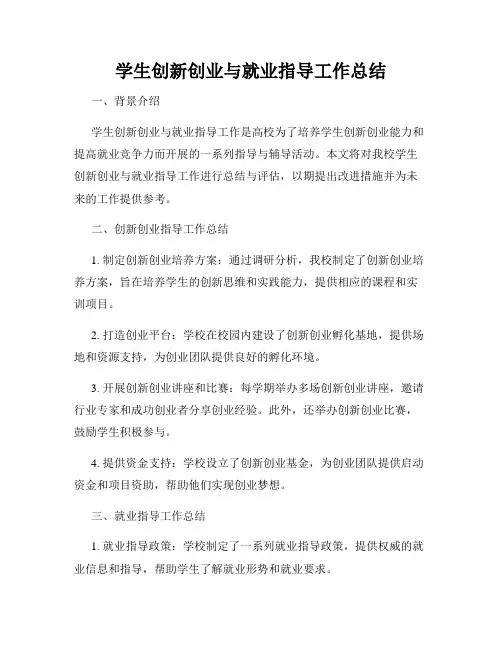 学生创新创业与就业指导工作总结

一、背景介绍

学生创新创业与就业指导工作是高校为了培养学生创新创业能力和提高就业竞争力而开展的一系列指导与辅导活动。本文将对我校学生创新创业与就业指导工作进行总结与评估，以期提出改进措施并为未来的工作提供参考。

二、创新创业指导工作总结

1. 制定创新创业培养方案：通过调研分析，我校制定了创新创业培养方案，旨在培养学生的创新思维和实践能力，提供相应的课程和实训项目。

2. 打造创业平台：学校在校园内建设了创新创业孵化基地，提供场地和资源支持，为创业团队提供良好的孵化环境。

3. 开展创新创业讲座和比赛：每学期举办多场创新创业讲座，邀请行业专家和成功创业者分享创业经验。此外，还举办创新创业比赛，鼓励学生积极参与。

4. 提供资金支持：学校设立了创新创业基金，为创业团队提供启动资金和项目资助，帮助他们实现创业梦想。

三、就业指导工作总结

1. 就业指导政策：学校制定了一系列就业指导政策，提供权威的就业信息和指导，帮助学生了解就业形势和就业要求。